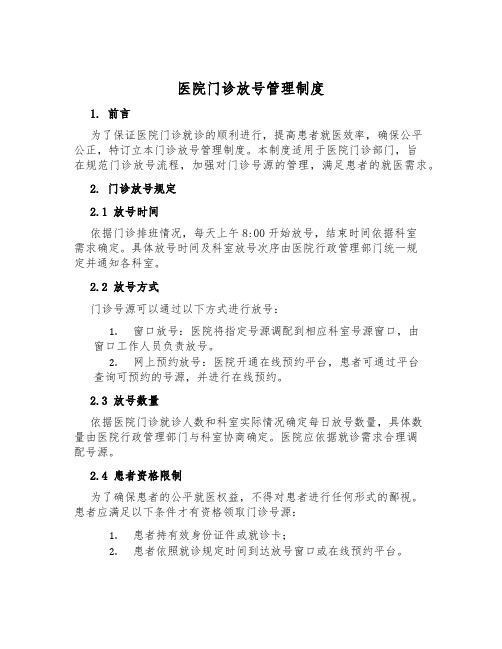 医院门诊放号管理制度

1. 前言

为了保证医院门诊就诊的顺利进行，提高患者就医效率，确保公平公正，特订立本门诊放号管理制度。本制度适用于医院门诊部门，旨在规范门诊放号流程，加强对门诊号源的管理，满足患者的就医需求。

2. 门诊放号规定

2.1 放号时间

依据门诊排班情况，每天上午 8:00 开始放号，结束时间依据科室需求确定。具体放号时间及科室放号次序由医院行政管理部门统一规定并通知各科室。

2.2 放号方式

门诊号源可以通过以下方式进行放号：

1. 窗口放号：医院将指定号源调配到相应科室号源窗口，由窗口工作人员负责放号。
2. 网上预约放号：医院开通在线预约平台，患者可通过平台查询可预约的号源，并进行在线预约。

2.3 放号数量

依据医院门诊就诊人数和科室实际情况确定每日放号数量，具体数量由医院行政管理部门与科室协商确定。医院应依据就诊需求合理调配号源。

2.4 患者资格限制

为了确保患者的公平就医权益，不得对患者进行任何形式的鄙视。患者应满足以下条件才有资格领取门诊号源：

1. 患者持有效身份证件或就诊卡；
2. 患者依照就诊规定时间到达放号窗口或在线预约平台。